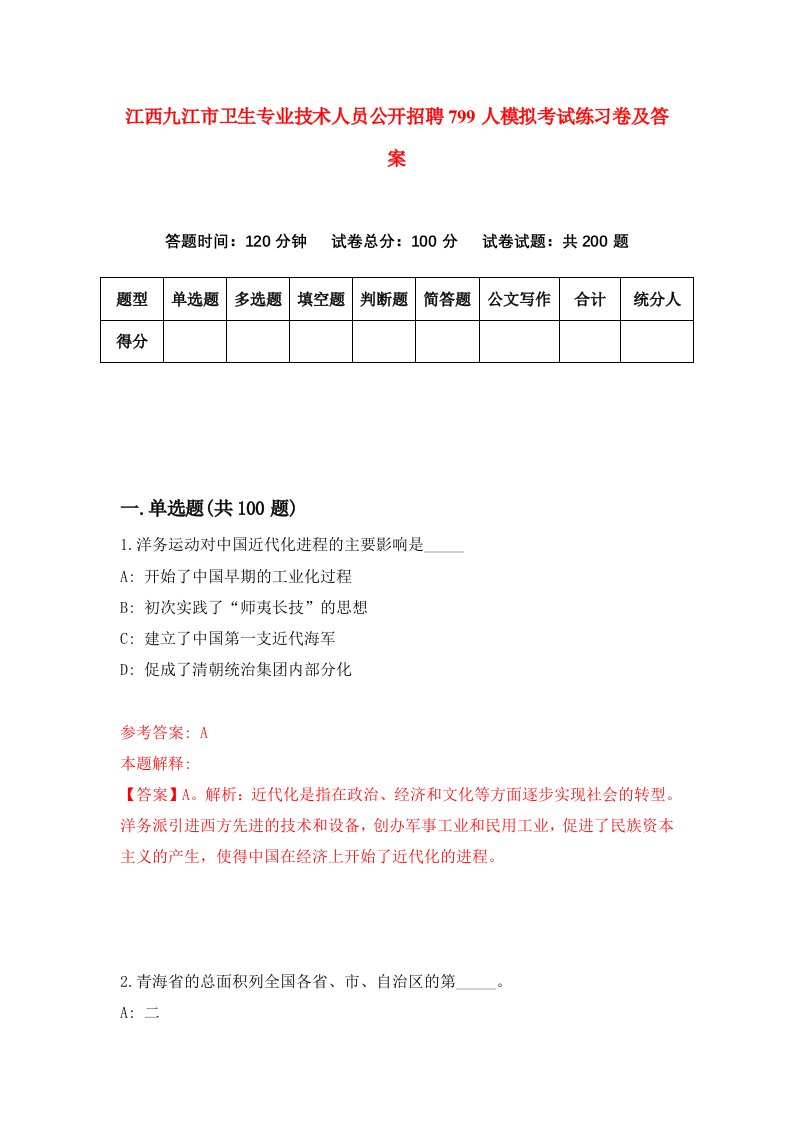 江西九江市卫生专业技术人员公开招聘799人模拟考试练习卷及答案

答题时间：120分钟　试卷总分：100分　试卷试题：共200题

| 题型 | 单选题 | 多选题 | 填空题 | 判断题 | 简答题 | 公文写作 | 合计 | 统分人 |
|---|---|---|---|---|---|---|---|---|
| 得分 | | | | | | | | |

一.单选题(共100题)

1.洋务运动对中国近代化进程的主要影响是_____

A: 开始了中国早期的工业化过程

B: 初次实践了“师夷长技”的思想

C: 建立了中国第一支近代海军

D: 促成了清朝统治集团内部分化

参考答案: A

本题解释:

【答案】A。解析：近代化是指在政治、经济和文化等方面逐步实现社会的转型。洋务派引进西方先进的技术和设备，创办军事工业和民用工业，促进了民族资本主义的产生，使得中国在经济上开始了近代化的进程。

2.青海省的总面积列全国各省、市、自治区的第_____。

A: 二